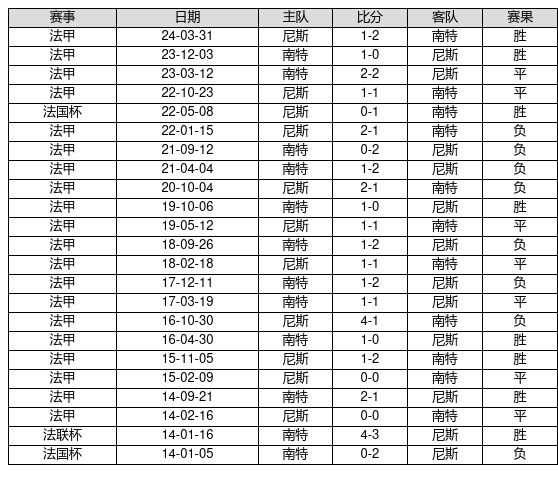 | 赛事 | 日期 | 主队 | 比分 | 客队 | 赛果 |
|---|---|---|---|---|---|
| 法甲 | 24-03-31 | 尼斯 | 1-2 | 南特 | 胜 |
| 法甲 | 23-12-03 | 南特 | 1-0 | 尼斯 | 胜 |
| 法甲 | 23-03-12 | 南特 | 2-2 | 尼斯 | 平 |
| 法甲 | 22-10-23 | 尼斯 | 1-1 | 南特 | 平 |
| 法国杯 | 22-05-08 | 尼斯 | 0-1 | 南特 | 胜 |
| 法甲 | 22-01-15 | 尼斯 | 2-1 | 南特 | 负 |
| 法甲 | 21-09-12 | 南特 | 0-2 | 尼斯 | 负 |
| 法甲 | 21-04-04 | 南特 | 1-2 | 尼斯 | 负 |
| 法甲 | 20-10-04 | 尼斯 | 2-1 | 南特 | 负 |
| 法甲 | 19-10-06 | 南特 | 1-0 | 尼斯 | 胜 |
| 法甲 | 19-05-12 | 尼斯 | 1-1 | 南特 | 平 |
| 法甲 | 18-09-26 | 南特 | 1-2 | 尼斯 | 负 |
| 法甲 | 18-02-18 | 尼斯 | 1-1 | 南特 | 平 |
| 法甲 | 17-12-11 | 南特 | 1-2 | 尼斯 | 负 |
| 法甲 | 17-03-19 | 南特 | 1-1 | 尼斯 | 平 |
| 法甲 | 16-10-30 | 尼斯 | 4-1 | 南特 | 负 |
| 法甲 | 16-04-30 | 南特 | 1-0 | 尼斯 | 胜 |
| 法甲 | 15-11-05 | 尼斯 | 1-2 | 南特 | 胜 |
| 法甲 | 15-02-09 | 尼斯 | 0-0 | 南特 | 平 |
| 法甲 | 14-09-21 | 南特 | 2-1 | 尼斯 | 胜 |
| 法甲 | 14-02-16 | 尼斯 | 0-0 | 南特 | 平 |
| 法联杯 | 14-01-16 | 南特 | 4-3 | 尼斯 | 胜 |
| 法国杯 | 14-01-05 | 南特 | 0-2 | 尼斯 | 负 |